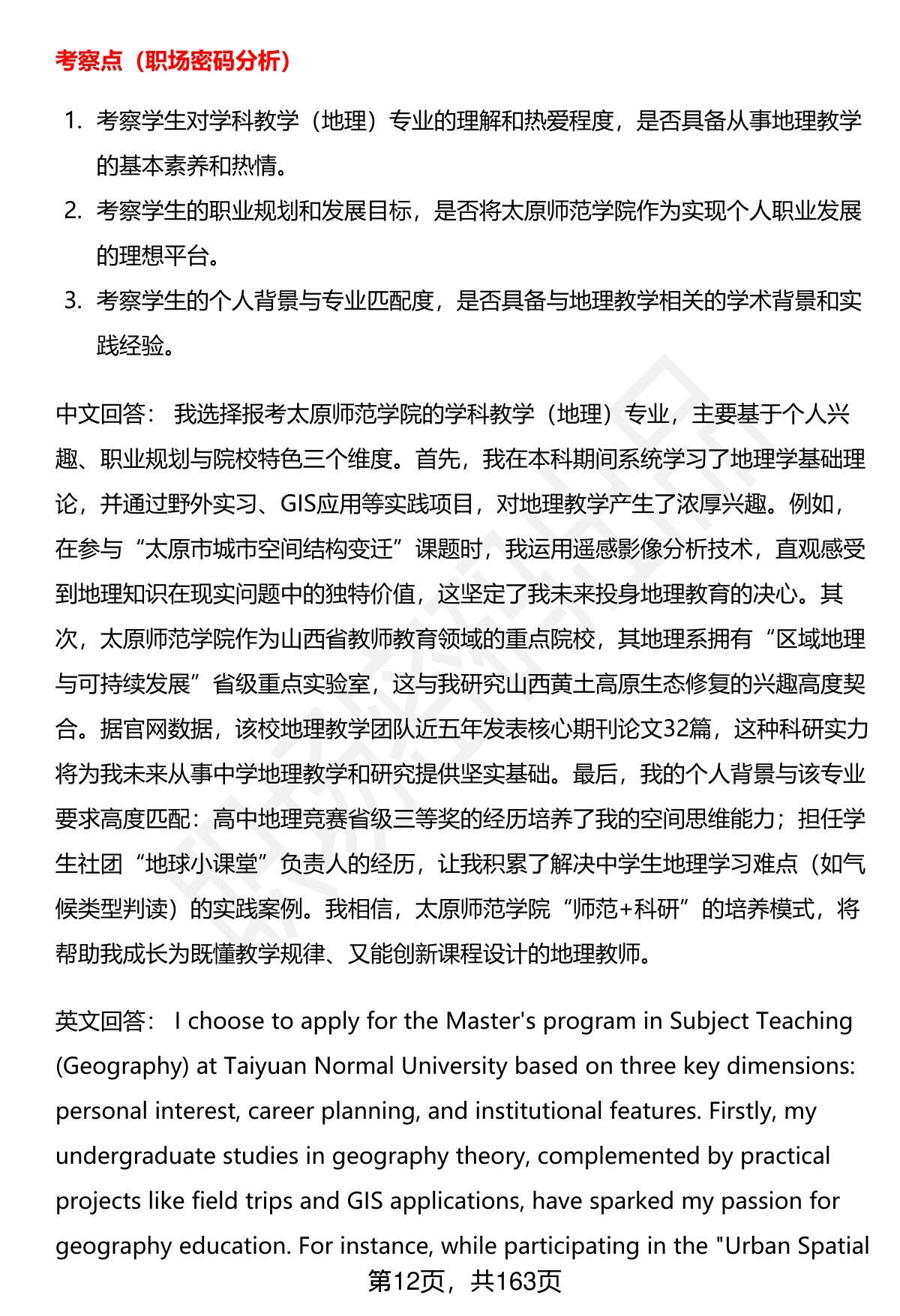 考察点（职场密码分析）

1. 考察学生对学科教学（地理）专业的理解和热爱程度，是否具备从事地理教学的基本素养和热情。

2. 考察学生的职业规划和发展目标，是否将太原师范学院作为实现个人职业发展的理想平台。

3. 考察学生的个人背景与专业匹配度，是否具备与地理教学相关的学术背景和实践经验。

中文回答： 我选择报考太原师范学院的学科教学（地理）专业，主要基于个人兴趣、职业规划与院校特色三个维度。首先，我在本科期间系统学习了地理学基础理论，并通过野外实习、GIS应用等实践项目，对地理教学产生了浓厚兴趣。例如，在参与“太原市城市空间结构变迁”课题时，我运用遥感影像分析技术，直观感受到地理知识在现实问题中的独特价值，这坚定了我未来投身地理教育的决心。其次，太原师范学院作为山西省教师教育领域的重点院校，其地理系拥有“区域地理与可持续发展”省级重点实验室，这与我研究山西黄土高原生态修复的兴趣高度契合。据官网数据，该校地理教学团队近五年发表核心期刊论文32篇，这种科研实力将为我未来从事中学地理教学和研究提供坚实基础。最后，我的个人背景与该专业要求高度匹配：高中地理竞赛省级三等奖的经历培养了我的空间思维能力；担任学生社团“地球小课堂”负责人的经历，让我积累了解决中学生地理学习难点（如气候类型判读）的实践案例。我相信，太原师范学院“师范+科研”的培养模式，将帮助我成长为既懂教学规律、又能创新课程设计的地理教师。

英文回答： I choose to apply for the Master's program in Subject Teaching (Geography) at Taiyuan Normal University based on three key dimensions: personal interest, career planning, and institutional features. Firstly, my undergraduate studies in geography theory, complemented by practical projects like field trips and GIS applications, have sparked my passion for geography education. For instance, while participating in the "Urban Spatial

第12页，共163页